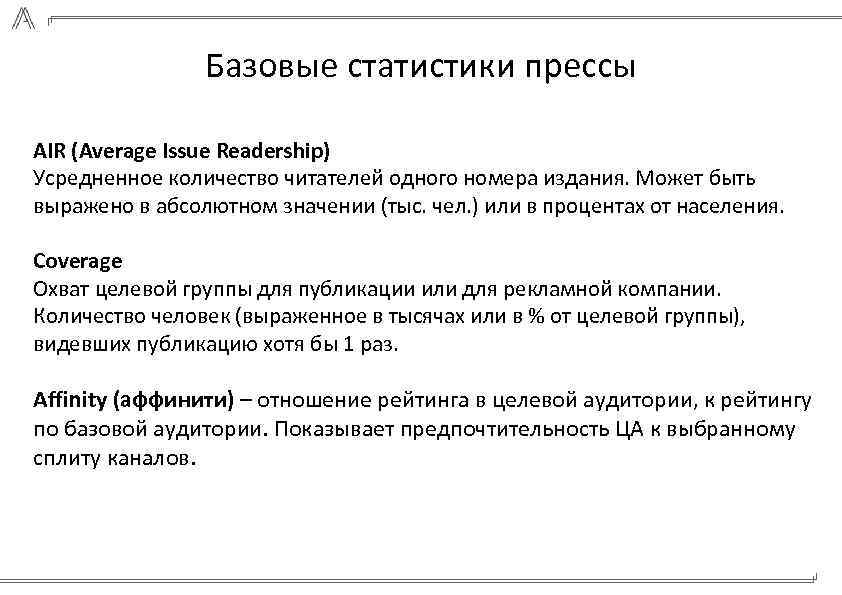 Базовые статистики прессы

AIR (Average Issue Readership)
Усредненное количество читателей одного номера издания. Может быть выражено в абсолютном значении (тыс. чел.) или в процентах от населения.

Coverage
Охват целевой группы для публикации или для рекламной компании. Количество человек (выраженное в тысячах или в % от целевой группы), видевших публикацию хотя бы 1 раз.

Affinity (аффинити) – отношение рейтинга в целевой аудитории, к рейтингу по базовой аудитории. Показывает предпочтительность ЦА к выбранному сплиту каналов.